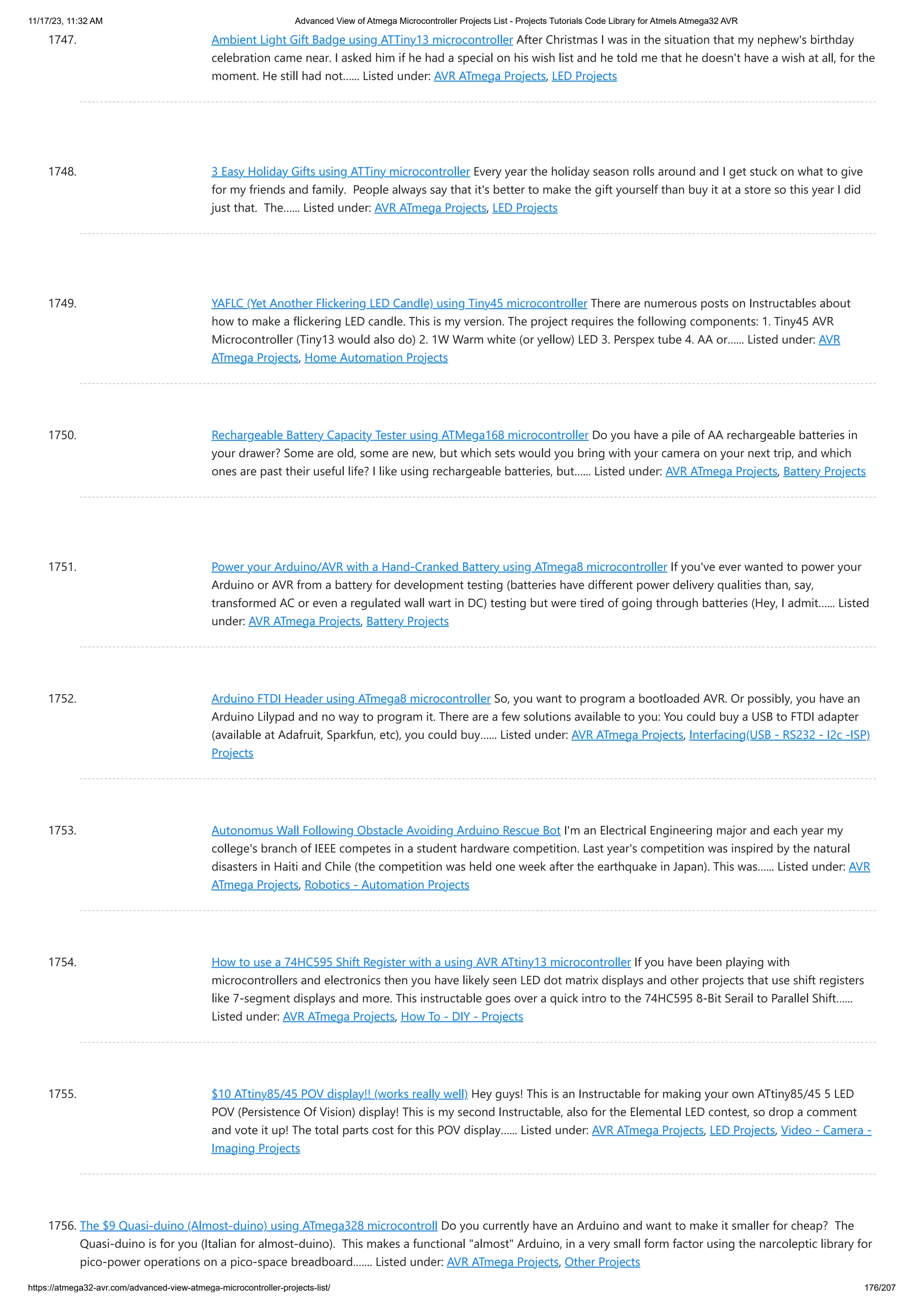 11/17/23, 11:32 AM Advanced View of Atmega Microcontroller Projects List - Projects Tutorials Code Library for Atmels Atmega32 AVR

1747. Ambient Light Gift Badge using ATTiny13 microcontroller After Christmas I was in the situation that my nephew's birthday celebration came near. I asked him if he had a special on his wish list and he told me that he doesn't have a wish at all, for the moment. He still had not...... Listed under: AVR ATmega Projects, LED Projects

1748. 3 Easy Holiday Gifts using ATTiny microcontroller Every year the holiday season rolls around and I get stuck on what to give for my friends and family. People always say that it's better to make the gift yourself than buy it at a store so this year I did just that. The...... Listed under: AVR ATmega Projects, LED Projects

1749. YAFLC (Yet Another Flickering LED Candle) using Tiny45 microcontroller There are numerous posts on Instructables about how to make a flickering LED candle. This is my version. The project requires the following components: 1. Tiny45 AVR Microcontroller (Tiny13 would also do) 2. 1W Warm white (or yellow) LED 3. Perspex tube 4. AA or...... Listed under: AVR ATmega Projects, Home Automation Projects

1750. Rechargeable Battery Capacity Tester using ATMega168 microcontroller Do you have a pile of AA rechargeable batteries in your drawer? Some are old, some are new, but which sets would you bring with your camera on your next trip, and which ones are past their useful life? I like using rechargeable batteries, but...... Listed under: AVR ATmega Projects, Battery Projects

1751. Power your Arduino/AVR with a Hand-Cranked Battery using ATmega8 microcontroller If you've ever wanted to power your Arduino or AVR from a battery for development testing (batteries have different power delivery qualities than, say, transformed AC or even a regulated wall wart in DC) testing but were tired of going through batteries (Hey, I admit...... Listed under: AVR ATmega Projects, Battery Projects

1752. Arduino FTDI Header using ATmega8 microcontroller So, you want to program a bootloaded AVR. Or possibly, you have an Arduino Lilypad and no way to program it. There are a few solutions available to you: You could buy a USB to FTDI adapter (available at Adafruit, Sparkfun, etc), you could buy...... Listed under: AVR ATmega Projects, Interfacing(USB - RS232 - I2c -ISP) Projects

1753. Autonomus Wall Following Obstacle Avoiding Arduino Rescue Bot I'm an Electrical Engineering major and each year my college's branch of IEEE competes in a student hardware competition. Last year's competition was inspired by the natural disasters in Haiti and Chile (the competition was held one week after the earthquake in Japan). This was...... Listed under: AVR ATmega Projects, Robotics - Automation Projects

1754. How to use a 74HC595 Shift Register with a using AVR ATtiny13 microcontroller If you have been playing with microcontrollers and electronics then you have likely seen LED dot matrix displays and other projects that use shift registers like 7-segment displays and more. This instructable goes over a quick intro to the 74HC595 8-Bit Serail to Parallel Shift...... Listed under: AVR ATmega Projects, How To - DIY - Projects

1755. $10 ATtiny85/45 POV display!! (works really well) Hey guys! This is an Instructable for making your own ATtiny85/45 5 LED POV (Persistence Of Vision) display! This is my second Instructable, also for the Elemental LED contest, so drop a comment and vote it up! The total parts cost for this POV display...... Listed under: AVR ATmega Projects, LED Projects, Video - Camera - Imaging Projects

1756. The $9 Quasi-duino (Almost-duino) using ATmega328 microcontroll Do you currently have an Arduino and want to make it smaller for cheap? The Quasi-duino is for you (Italian for almost-duino). This makes a functional "almost" Arduino, in a very small form factor using the narcoleptic library for pico-power operations on a pico-space breadboard....... Listed under: AVR ATmega Projects, Other Projects

https://atmega32-avr.com/advanced-view-atmega-microcontroller-projects-list/ 176/207